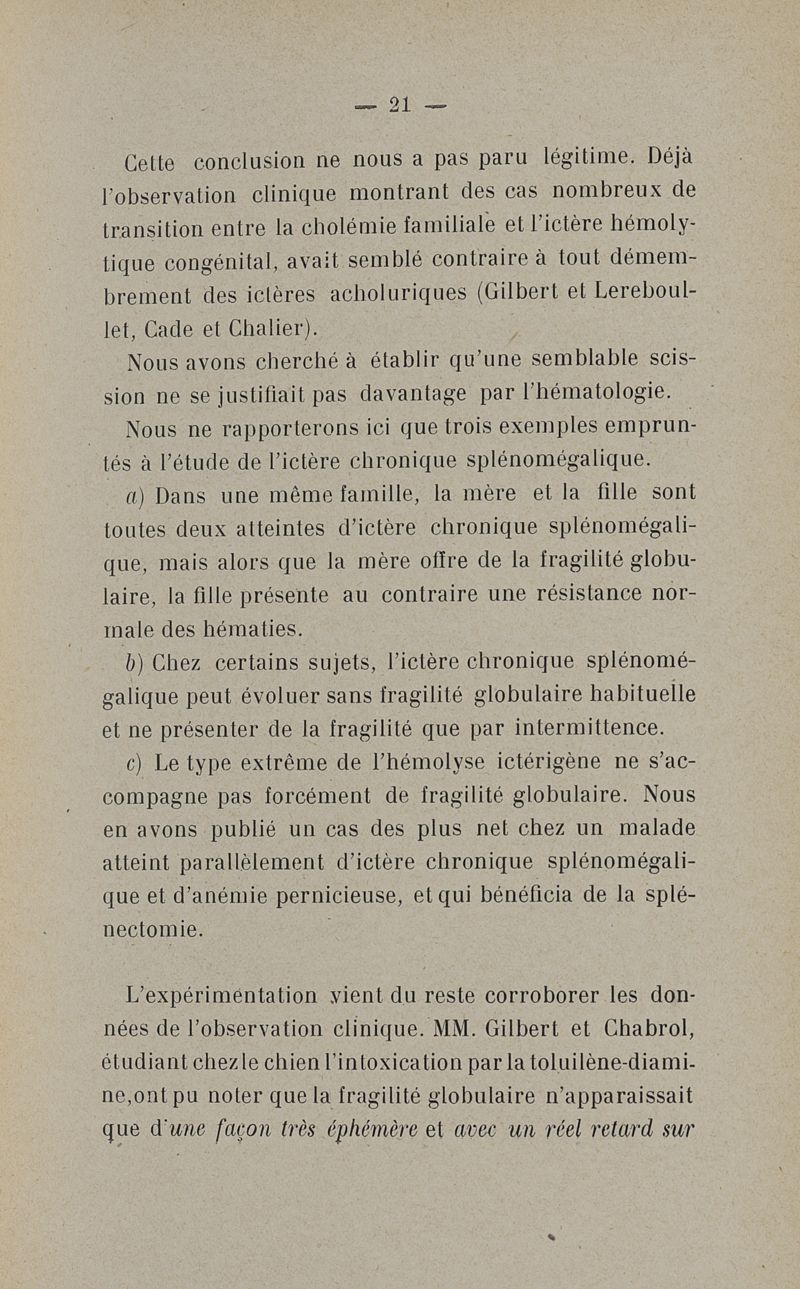 — 21 —

Cette conclusion ne nous a pas paru légitime. Déjà l'observation clinique montrant des cas nombreux de transition entre la cholémie familiale et l'ictère hémolytique congénital, avait semblé contraire à tout démembrement des ictères acholuriques (Gilbert et Lereboullet, Cade et Chalier).

Nous avons cherché à établir qu'une semblable scission ne se justifiait pas davantage par l'hématologie.

Nous ne rapporterons ici que trois exemples empruntés à l'étude de l'ictère chronique splénomégalique.

a) Dans une même famille, la mère et la fille sont toutes deux atteintes d'ictère chronique splénomégalique, mais alors que la mère offre de la fragilité globulaire, la fille présente au contraire une résistance normale des hématies.

b) Chez certains sujets, l'ictère chronique splénomégalique peut évoluer sans fragilité globulaire habituelle et ne présenter de la fragilité que par intermittence.

c) Le type extrême de l'hémolyse ictérigène ne s'accompagne pas forcément de fragilité globulaire. Nous en avons publié un cas des plus net chez un malade atteint parallèlement d'ictère chronique splénomégalique et d'anémie pernicieuse, et qui bénéficia de la splénectomie.

L'expérimentation vient du reste corroborer les données de l'observation clinique. MM. Gilbert et Chabrol, étudiant chez le chien l'intoxication par la toluilène-diamine, ont pu noter que la fragilité globulaire n'apparaissait que d'une façon très éphémère et avec un réel retard sur